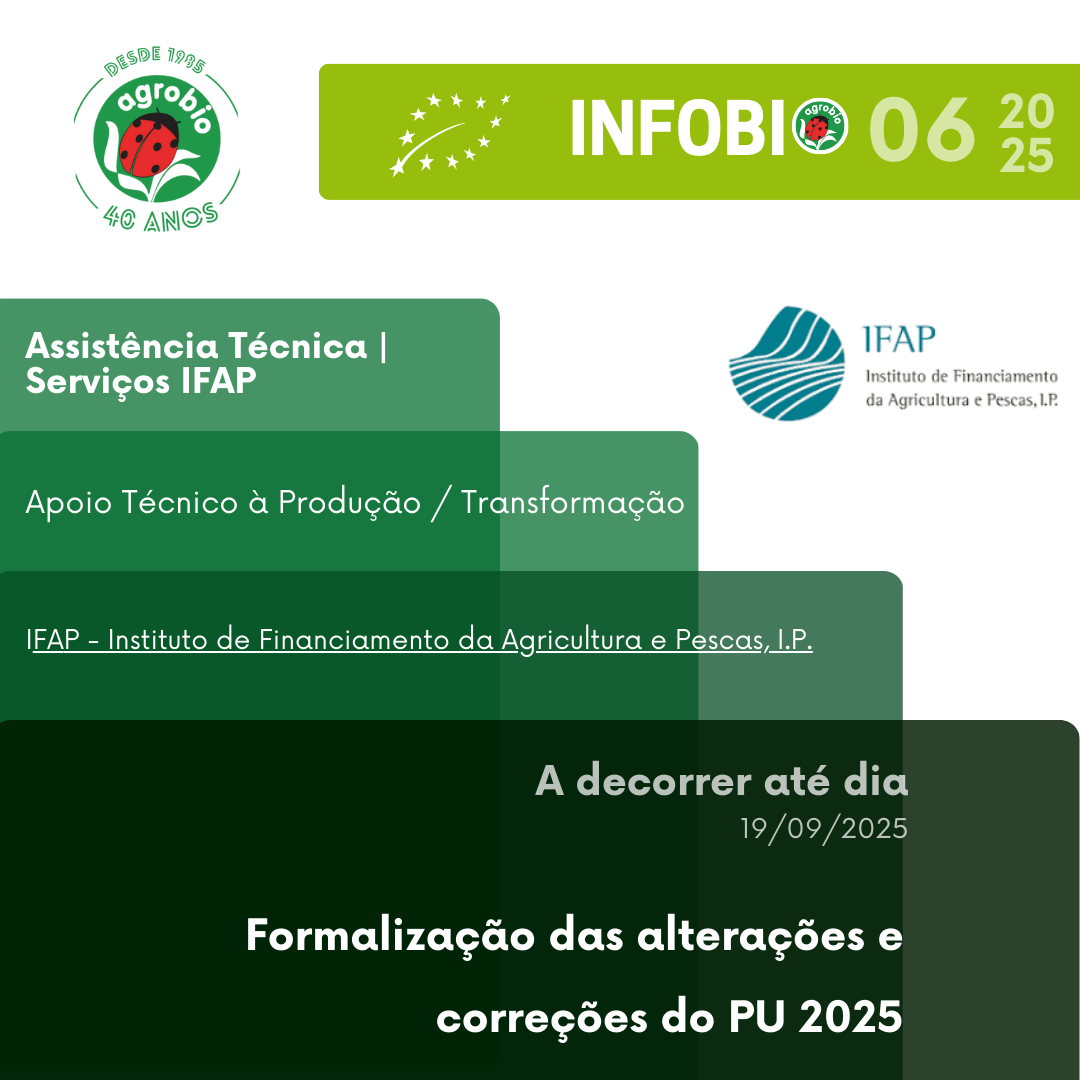 DESDE 1985
agrobio
40 ANOS

INFOBIO 06 20 25

Assistência Técnica | Serviços IFAP

IFAP
Instituto de Financiamento da Agricultura e Pescas, I.P.

Apoio Técnico à Produção / Transformação

IFAP - Instituto de Financiamento da Agricultura e Pescas, I.P.

A decorrer até dia
19/09/2025

Formalização das alterações e correções do PU 2025